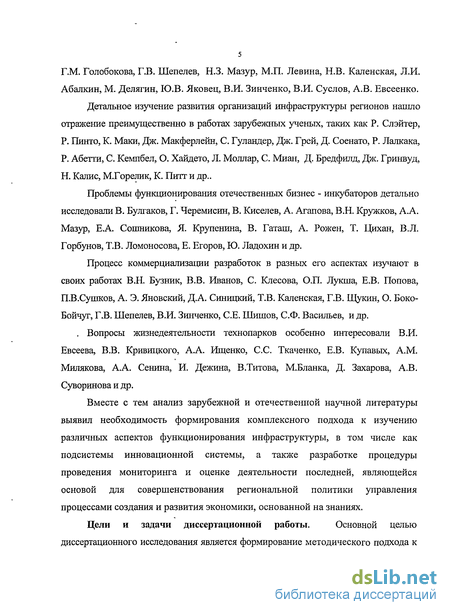 5

Г.М. Голобокова, Г.В. Шепелев, Н.З. Мазур, М.П. Левина, Н.В. Каленская, Л.И. Абалкин, М. Делягин, Ю.В. Яковец, В.И. Зинченко, В.И. Суслов, А.В. Евсеенко.

Детальное изучение развития организаций инфраструктуры регионов нашло отражение преимущественно в работах зарубежных ученых, таких как Р. Слэйтер, Р. Пинто, К. Маки, Дж. Макферлейн, С. Гуландер, Дж. Грей, Д. Соенато, Р. Лалкака, Р. Абетти, С. Кемпбел, О. Хайдето, Л. Моллар, С. Миан, Д. Бредфилд, Дж. Гринвуд, Н. Калис, М.Горелик, К. Питт и др..

Проблемы функционирования отечественных бизнес - инкубаторов детально исследовали В. Булгаков, Г. Черемисин, В. Киселев, А. Агапова, В.Н. Кружков, А.А. Мазур, Е.А. Сошникова, Я. Крупенина, В. Гаташ, А. Рожен, Т. Цихан, В.Л. Горбунов, Т.В. Ломоносова, Е. Егоров, Ю. Ладохин и др.

Процесс коммерциализации разработок в разных его аспектах изучают в своих работах В.Н. Бузник, В.В. Иванов, С. Клесова, О.П. Лукша, Е.В. Попова, П.В.Сушков, А. Э. Яновский, Д.А. Синицкий, Т.В. Каленская, Г.В. Щукин, О. Боко-Бойчуг, Г.В. Шепелев, В.И. Зинченко, С.Е. Шишов, С.Ф. Васильев, и др.

Вопросы жизнедеятельности технопарков особенно интересовали В.И. Евсеева, В.В. Кривицкого, А.А. Ищенко, С.С. Ткаченко, Е.В. Купавых, А.М. Милякова, А.А. Сенина, И. Дежина, В.Титова, М.Бланка, Д. Захарова, А.В. Суворинова и др.

Вместе с тем анализ зарубежной и отечественной научной литературы выявил необходимость формирования комплексного подхода к изучению различных аспектов функционирования инфраструктуры, в том числе как подсистемы инновационной системы, а также разработке процедуры проведения мониторинга и оценке деятельности последней, являющейся основой для совершенствования региональной политики управления процессами создания и развития экономики, основанной на знаниях.

Цели и задачи диссертационной работы. Основной целью диссертационного исследования является формирование методического подхода к

dsLib.net
библиотека диссертаций